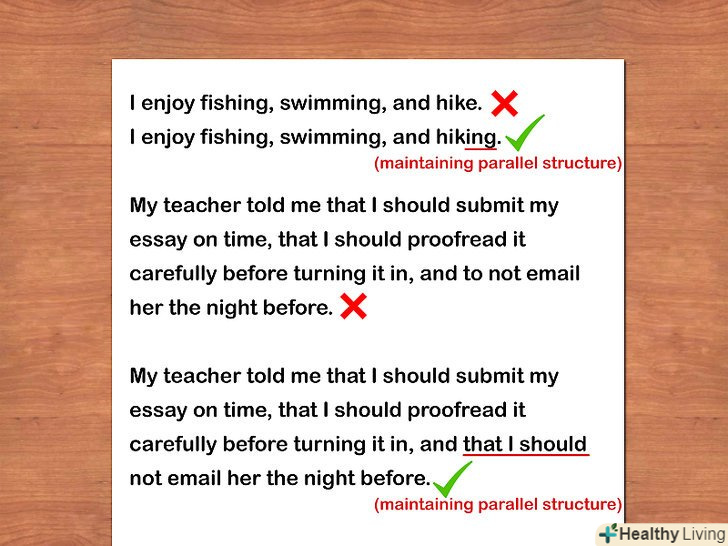 I enjoy fishing, swimming, and hike.
I enjoy fishing, swimming, and hiking.
(maintaining parallel structure)

My teacher told me that I should submit my essay on time, that I should proofread it carefully before turning it in, and to not email her the night before.

My teacher told me that I should submit my essay on time, that I should proofread it carefully before turning it in, and that I should not email her the night before.
(maintaining parallel structure)

Healthy Living